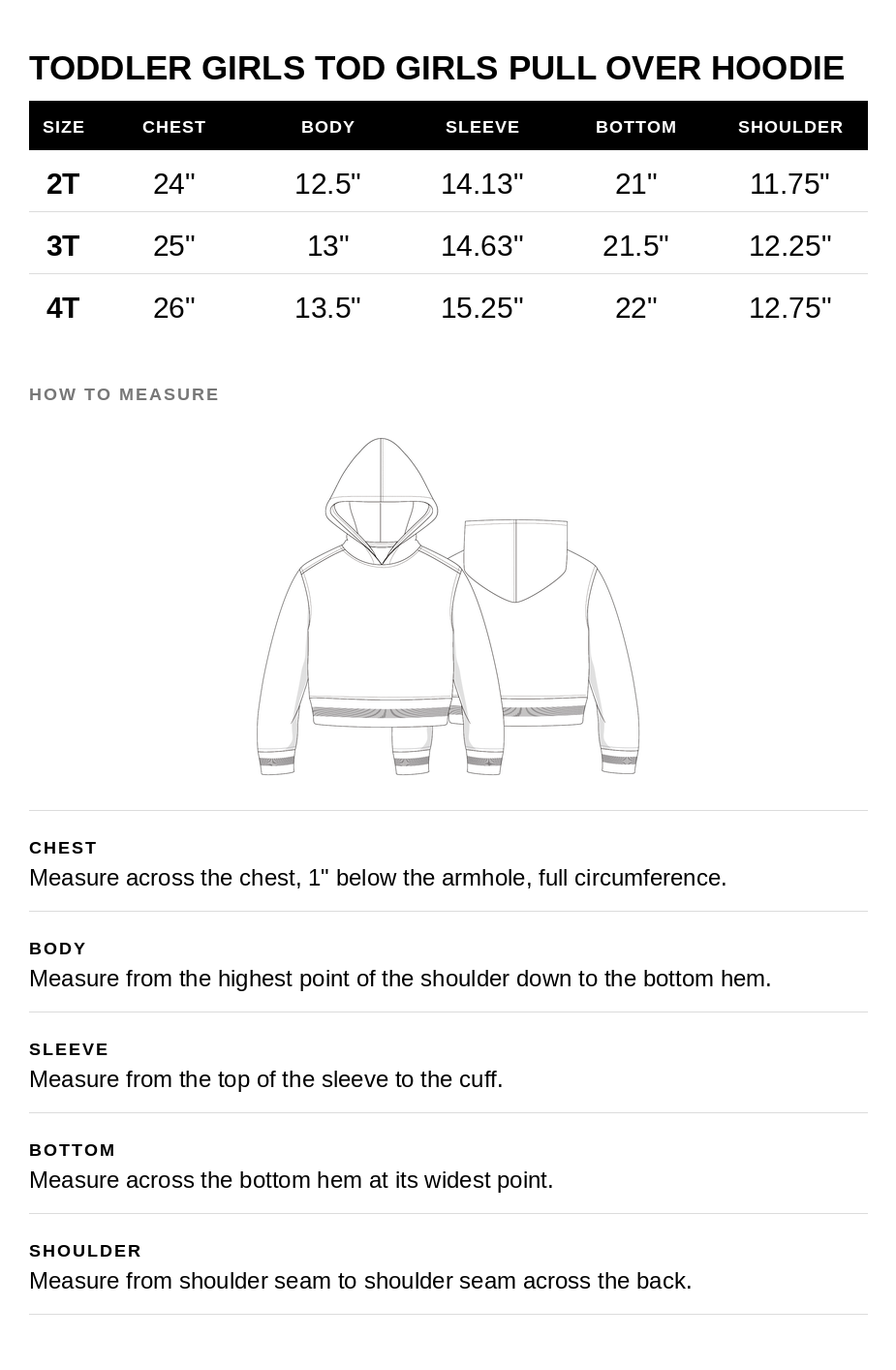 TODDLER GIRLS TOD GIRLS PULL OVER HOODIE

| SIZE | CHEST | BODY | SLEEVE | BOTTOM | SHOULDER |
|---|---|---|---|---|---|
| 2T | 24" | 12.5" | 14.13" | 21" | 11.75" |
| 3T | 25" | 13" | 14.63" | 21.5" | 12.25" |
| 4T | 26" | 13.5" | 15.25" | 22" | 12.75" |

HOW TO MEASURE

CHEST
Measure across the chest, 1" below the armhole, full circumference.

BODY
Measure from the highest point of the shoulder down to the bottom hem.

SLEEVE
Measure from the top of the sleeve to the cuff.

BOTTOM
Measure across the bottom hem at its widest point.

SHOULDER
Measure from shoulder seam to shoulder seam across the back.